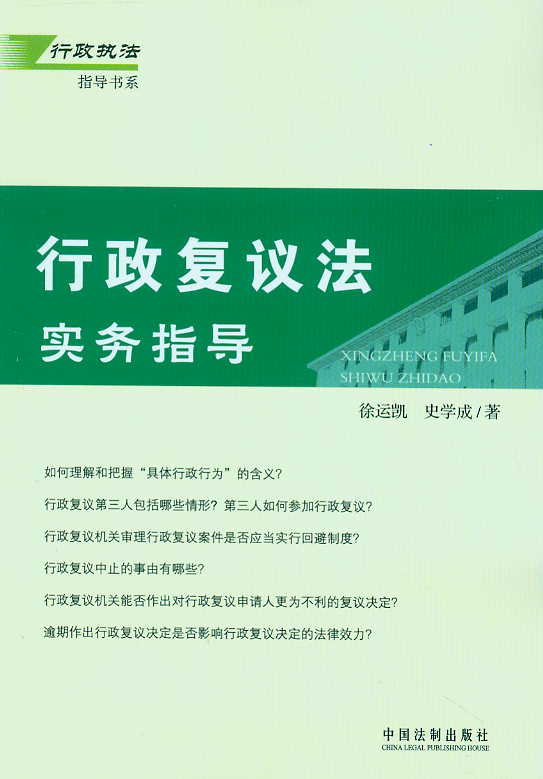 行政执法
指导书系

行政复议法
实务指导

XINGZHENG FUYIFA
SHIWU ZHIDAO

徐运凯 史学成/著

如何理解和把握“具体行政行为”的含义?

行政复议第三人包括哪些情形?第三人如何参加行政复议?

行政复议机关审理行政复议案件是否应当实行回避制度?

行政复议中止的事由有哪些?

行政复议机关能否作出对行政复议申请人更为不利的复议决定?

逾期作出行政复议决定是否影响行政复议决定的法律效力?

中国法制出版社
CHINA LEGAL PUBLISHING HOUSE